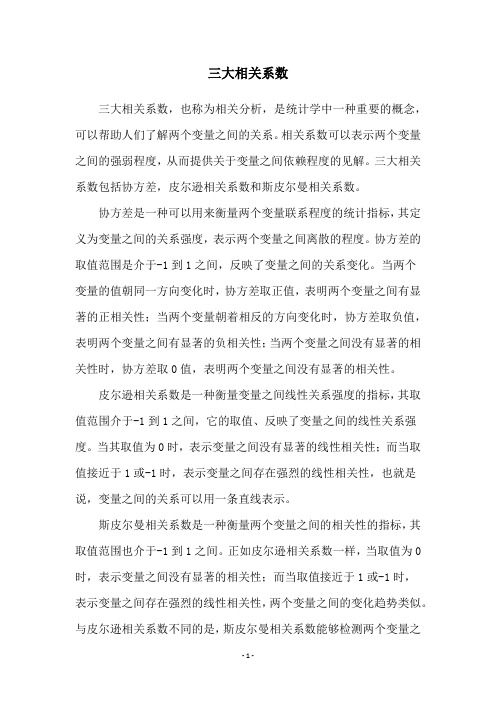 三大相关系数

三大相关系数，也称为相关分析，是统计学中一种重要的概念，可以帮助人们了解两个变量之间的关系。相关系数可以表示两个变量之间的强弱程度，从而提供关于变量之间依赖程度的见解。三大相关系数包括协方差，皮尔逊相关系数和斯皮尔曼相关系数。

协方差是一种可以用来衡量两个变量联系程度的统计指标，其定义为变量之间的关系强度，表示两个变量之间离散的程度。协方差的取值范围是介于-1 到 1 之间，反映了变量之间的关系变化。当两个变量的值朝同一方向变化时，协方差取正值，表明两个变量之间有显著的正相关性；当两个变量朝着相反的方向变化时，协方差取负值，表明两个变量之间有显著的负相关性；当两个变量之间没有显著的相关性时，协方差取 0 值，表明两个变量之间没有显著的相关性。

皮尔逊相关系数是一种衡量变量之间线性关系强度的指标，其取值范围介于-1 到 1 之间，它的取值、反映了变量之间的线性关系强度。当其取值为 0 时，表示变量之间没有显著的线性相关性；而当取值接近于 1 或-1 时，表示变量之间存在强烈的线性相关性，也就是说，变量之间的关系可以用一条直线表示。

斯皮尔曼相关系数是一种衡量两个变量之间的相关性的指标，其取值范围也介于-1 到 1 之间。正如皮尔逊相关系数一样，当取值为 0 时，表示变量之间没有显著的相关性；而当取值接近于 1 或-1 时，表示变量之间存在强烈的线性相关性，两个变量之间的变化趋势类似。与皮尔逊相关系数不同的是，斯皮尔曼相关系数能够检测两个变量之

- 1 -